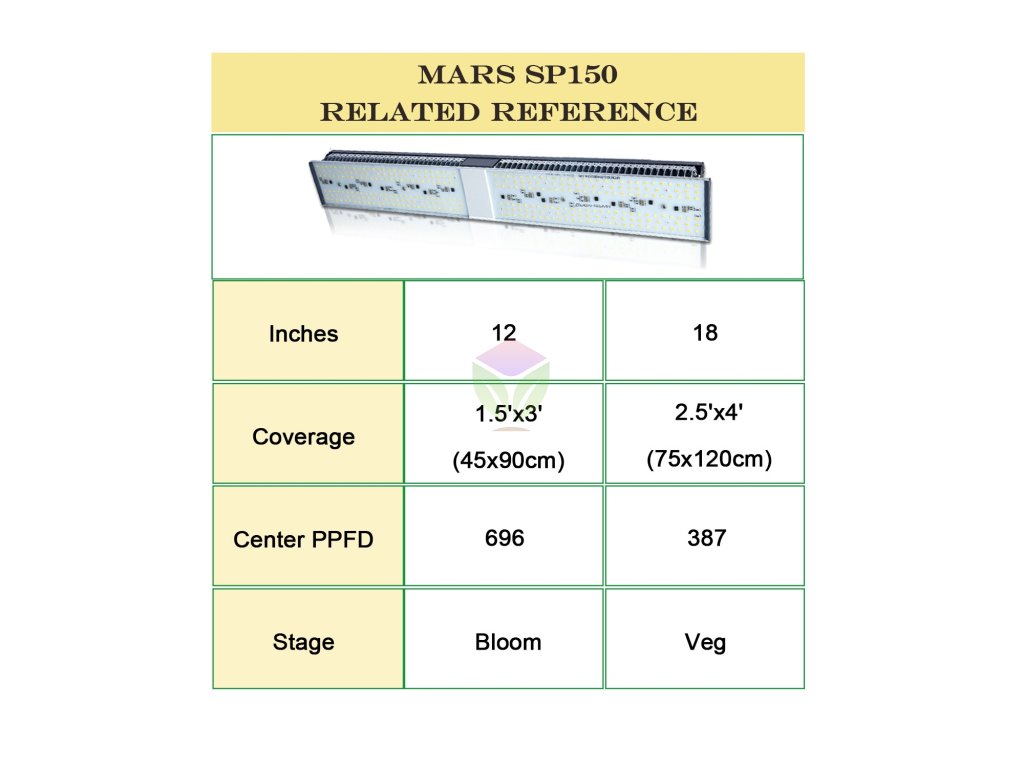 MARS SP150
RELATED REFERENCE

| Inches | 12 | 18 |
|---|---|---|
| Coverage | 1.5'x3' (45x90cm) | 2.5'x4' (75x120cm) |
| Center PPFD | 696 | 387 |
| Stage | Bloom | Veg |